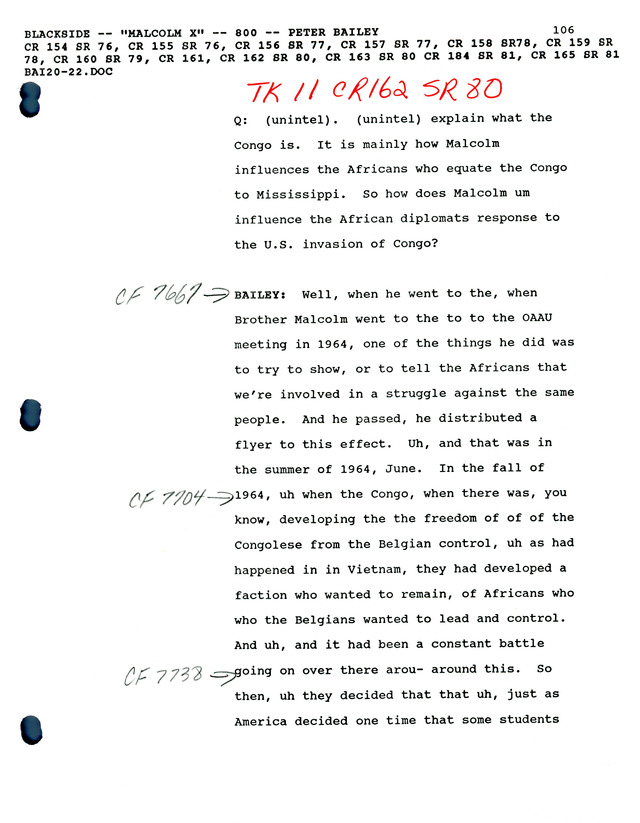 BLACKSIDE -- "MALCOLM X" -- 800 -- PETER BAILEY 106
CR 154 SR 76, CR 155 SR 76, CR 156 SR 77, CR 157 SR 77, CR 158 SR78, CR 159 SR 78, CR 160 SR 79, CR 161, CR 162 SR 80, CR 163 SR 80 CR 184 SR 81, CR 165 SR 81
BAI20-22.DOC

TK 11 CR162 SR 80

Q: (unintel). (unintel) explain what the Congo is. It is mainly how Malcolm influences the Africans who equate the Congo to Mississippi. So how does Malcolm um influence the African diplomats response to the U.S. invasion of Congo?

CF 7667 → BAILEY: Well, when he went to the, when Brother Malcolm went to the to to the OAAU meeting in 1964, one of the things he did was to try to show, or to tell the Africans that we're involved in a struggle against the same people. And he passed, he distributed a flyer to this effect. Uh, and that was in the summer of 1964, June. In the fall of CF 7704 → 1964, uh when the Congo, when there was, you know, developing the the freedom of of of the Congolese from the Belgian control, uh as had happened in in Vietnam, they had developed a faction who wanted to remain, of Africans who who the Belgians wanted to lead and control. And uh, and it had been a constant battle CF 7738 → going on over there arou- around this. So then, uh they decided that that uh, just as America decided one time that some students